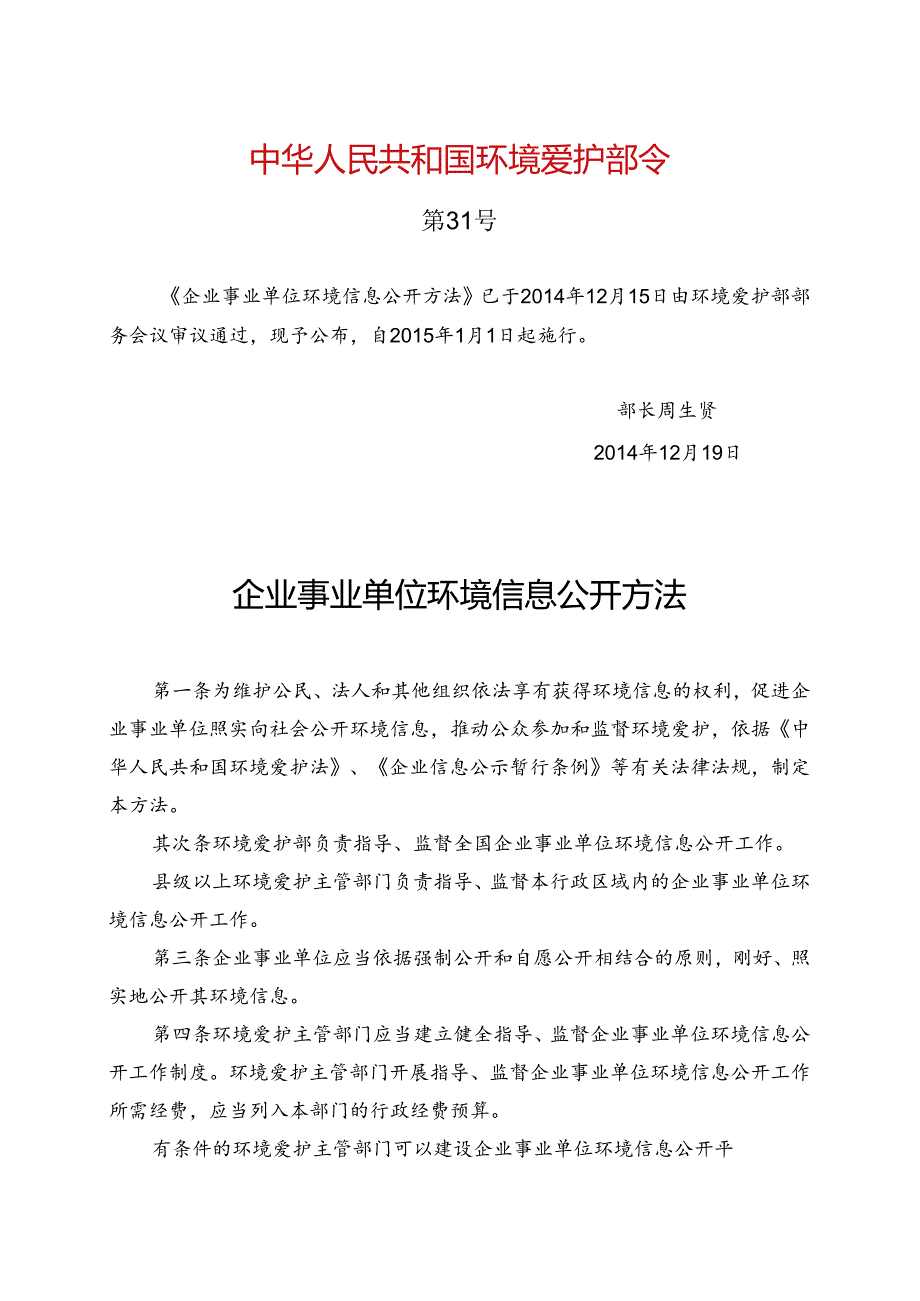 中华人民共和国环境爱护部令

第31号

《企业事业单位环境信息公开方法》已于2014年12月15日由环境爱护部部务会议审议通过，现予公布，自2015年1月1日起施行。

部长周生贤

2014年12月19日

企业事业单位环境信息公开方法

第一条为维护公民、法人和其他组织依法享有获得环境信息的权利，促进企业事业单位照实向社会公开环境信息，推动公众参加和监督环境爱护，依据《中华人民共和国环境爱护法》、《企业信息公示暂行条例》等有关法律法规，制定本方法。

其次条环境爱护部负责指导、监督全国企业事业单位环境信息公开工作。

县级以上环境爱护主管部门负责指导、监督本行政区域内的企业事业单位环境信息公开工作。

第三条企业事业单位应当依据强制公开和自愿公开相结合的原则，刚好、照实地公开其环境信息。

第四条环境爱护主管部门应当建立健全指导、监督企业事业单位环境信息公开工作制度。环境爱护主管部门开展指导、监督企业事业单位环境信息公开工作所需经费，应当列入本部门的行政经费预算。

有条件的环境爱护主管部门可以建设企业事业单位环境信息公开平